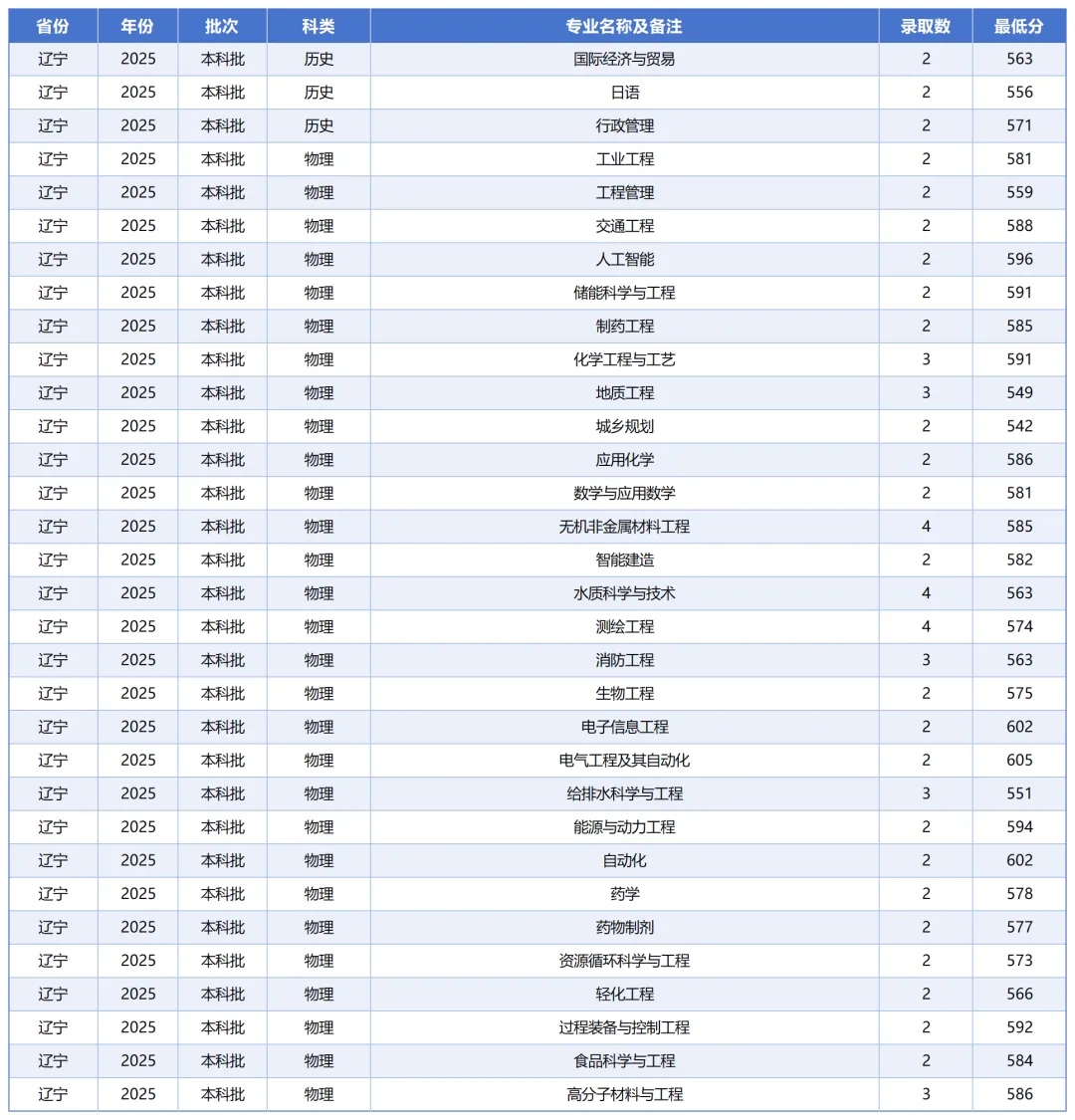 | 省份 | 年份 | 批次 | 科类 | 专业名称及备注 | 录取数 | 最低分 |
|---|---|---|---|---|---|---|
| 辽宁 | 2025 | 本科批 | 历史 | 国际经济与贸易 | 2 | 563 |
| 辽宁 | 2025 | 本科批 | 历史 | 日语 | 2 | 556 |
| 辽宁 | 2025 | 本科批 | 历史 | 行政管理 | 2 | 571 |
| 辽宁 | 2025 | 本科批 | 物理 | 工业工程 | 2 | 581 |
| 辽宁 | 2025 | 本科批 | 物理 | 工程管理 | 2 | 559 |
| 辽宁 | 2025 | 本科批 | 物理 | 交通工程 | 2 | 588 |
| 辽宁 | 2025 | 本科批 | 物理 | 人工智能 | 2 | 596 |
| 辽宁 | 2025 | 本科批 | 物理 | 储能科学与工程 | 2 | 591 |
| 辽宁 | 2025 | 本科批 | 物理 | 制药工程 | 2 | 585 |
| 辽宁 | 2025 | 本科批 | 物理 | 化学工程与工艺 | 3 | 591 |
| 辽宁 | 2025 | 本科批 | 物理 | 地质工程 | 3 | 549 |
| 辽宁 | 2025 | 本科批 | 物理 | 城乡规划 | 2 | 542 |
| 辽宁 | 2025 | 本科批 | 物理 | 应用化学 | 2 | 586 |
| 辽宁 | 2025 | 本科批 | 物理 | 数学与应用数学 | 2 | 581 |
| 辽宁 | 2025 | 本科批 | 物理 | 无机非金属材料工程 | 4 | 585 |
| 辽宁 | 2025 | 本科批 | 物理 | 智能建造 | 2 | 582 |
| 辽宁 | 2025 | 本科批 | 物理 | 水质科学与技术 | 4 | 563 |
| 辽宁 | 2025 | 本科批 | 物理 | 测绘工程 | 4 | 574 |
| 辽宁 | 2025 | 本科批 | 物理 | 消防工程 | 3 | 563 |
| 辽宁 | 2025 | 本科批 | 物理 | 生物工程 | 2 | 575 |
| 辽宁 | 2025 | 本科批 | 物理 | 电子信息工程 | 2 | 602 |
| 辽宁 | 2025 | 本科批 | 物理 | 电气工程及其自动化 | 2 | 605 |
| 辽宁 | 2025 | 本科批 | 物理 | 给排水科学与工程 | 3 | 551 |
| 辽宁 | 2025 | 本科批 | 物理 | 能源与动力工程 | 2 | 594 |
| 辽宁 | 2025 | 本科批 | 物理 | 自动化 | 2 | 602 |
| 辽宁 | 2025 | 本科批 | 物理 | 药学 | 2 | 578 |
| 辽宁 | 2025 | 本科批 | 物理 | 药物制剂 | 2 | 577 |
| 辽宁 | 2025 | 本科批 | 物理 | 资源循环科学与工程 | 2 | 573 |
| 辽宁 | 2025 | 本科批 | 物理 | 轻化工程 | 2 | 566 |
| 辽宁 | 2025 | 本科批 | 物理 | 过程装备与控制工程 | 2 | 592 |
| 辽宁 | 2025 | 本科批 | 物理 | 食品科学与工程 | 2 | 584 |
| 辽宁 | 2025 | 本科批 | 物理 | 高分子材料与工程 | 3 | 586 |